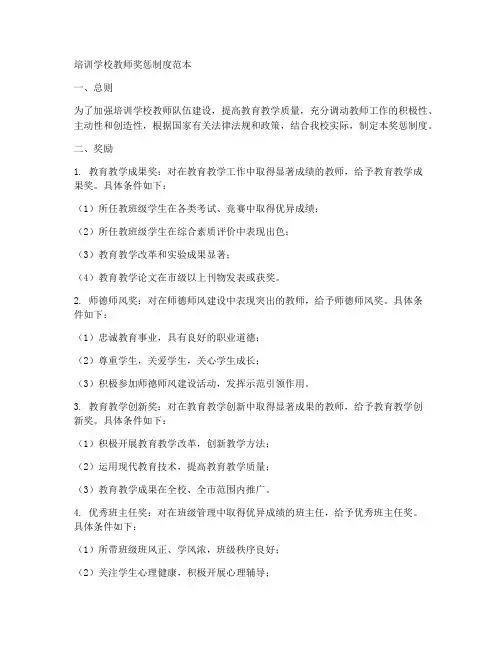 培训学校教师奖惩制度范本

一、总则

为了加强培训学校教师队伍建设，提高教育教学质量，充分调动教师工作的积极性、主动性和创造性，根据国家有关法律法规和政策，结合我校实际，制定本奖惩制度。

二、奖励

1. 教育教学成果奖：对在教育教学工作中取得显著成绩的教师，给予教育教学成果奖。具体条件如下：

（1）所任教班级学生在各类考试、竞赛中取得优异成绩；

（2）所任教班级学生在综合素质评价中表现出色；

（3）教育教学改革和实验成果显著；

（4）教育教学论文在市级以上刊物发表或获奖。

2. 师德师风奖：对在师德师风建设中表现突出的教师，给予师德师风奖。具体条件如下：

（1）忠诚教育事业，具有良好的职业道德；

（2）尊重学生，关爱学生，关心学生成长；

（3）积极参加师德师风建设活动，发挥示范引领作用。

3. 教育教学创新奖：对在教育教学创新中取得显著成果的教师，给予教育教学创新奖。具体条件如下：

（1）积极开展教育教学改革，创新教学方法；

（2）运用现代教育技术，提高教育教学质量；

（3）教育教学成果在全校、全市范围内推广。

4. 优秀班主任奖：对在班级管理中取得优异成绩的班主任，给予优秀班主任奖。具体条件如下：

（1）所带班级班风正、学风浓，班级秩序良好；

（2）关注学生心理健康，积极开展心理辅导；